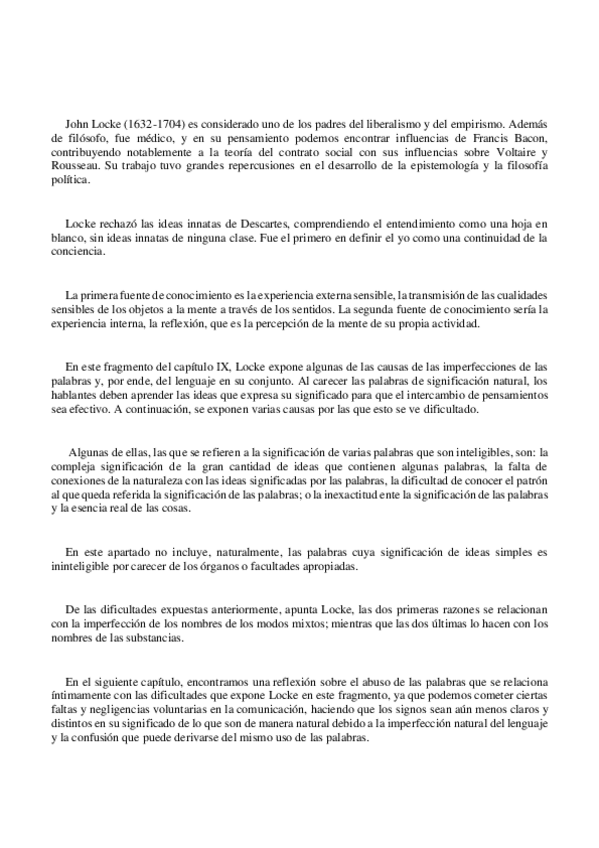 John Locke (1632-1704) es considerado uno de los padres del liberalismo y del empirismo. Además de filósofo, fue médico, y en su pensamiento podemos encontrar influencias de Francis Bacon, contribuyendo notablemente a la teoría del contrato social con sus influencias sobre Voltaire y Rousseau. Su trabajo tuvo grandes repercusiones en el desarrollo de la epistemología y la filosofía política.

Locke rechazó las ideas innatas de Descartes, comprendiendo el entendimiento como una hoja en blanco, sin ideas innatas de ninguna clase. Fue el primero en definir el yo como una continuidad de la conciencia.

La primera fuente de conocimiento es la experiencia externa sensible, la transmisión de las cualidades sensibles de los objetos a la mente a través de los sentidos. La segunda fuente de conocimiento sería la experiencia interna, la reflexión, que es la percepción de la mente de su propia actividad.

En este fragmento del capítulo IX, Locke expone algunas de las causas de las imperfecciones de las palabras y, por ende, del lenguaje en su conjunto. Al carecer las palabras de significación natural, los hablantes deben aprender las ideas que expresa su significado para que el intercambio de pensamientos sea efectivo. A continuación, se exponen varias causas por las que esto se ve dificultado.

Algunas de ellas, las que se refieren a la significación de varias palabras que son inteligibles, son: la compleja significación de la gran cantidad de ideas que contienen algunas palabras, la falta de conexiones de la naturaleza con las ideas significadas por las palabras, la dificultad de conocer el patrón al que queda referida la significación de las palabras; o la inexactitud ente la significación de las palabras y la esencia real de las cosas.

En este apartado no incluye, naturalmente, las palabras cuya significación de ideas simples es ininteligible por carecer de los órganos o facultades apropiadas.

De las dificultades expuestas anteriormente, apunta Locke, las dos primeras razones se relacionan con la imperfección de los nombres de los modos mixtos; mientras que las dos últimas lo hacen con los nombres de las substancias.

En el siguiente capítulo, encontramos una reflexión sobre el abuso de las palabras que se relaciona íntimamente con las dificultades que expone Locke en este fragmento, ya que podemos cometer ciertas faltas y negligencias voluntarias en la comunicación, haciendo que los signos sean aún menos claros y distintos en su significado de lo que son de manera natural debido a la imperfección natural del lenguaje y la confusión que puede derivarse del mismo uso de las palabras.